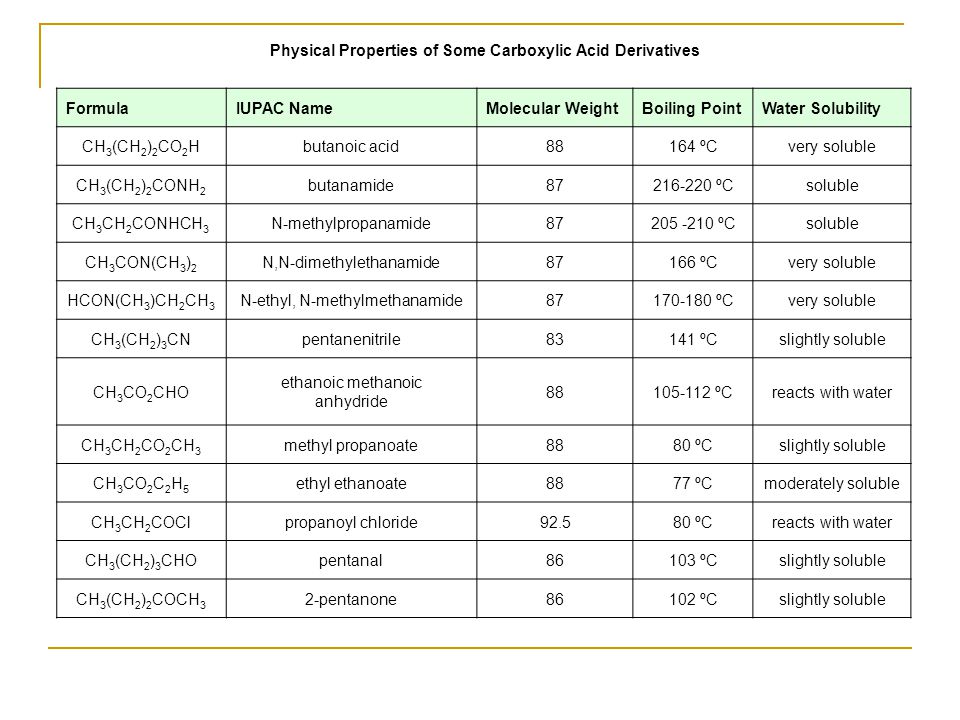 Physical Properties of Some Carboxylic Acid Derivatives

| Formula | IUPAC Name | Molecular Weight | Boiling Point | Water Solubility |
|---|---|---|---|---|
| $CH_3(CH_2)_2CO_2H$ | butanoic acid | 88 | 164 ºC | very soluble |
| $CH_3(CH_2)_2CONH_2$ | butanamide | 87 | 216-220 ºC | soluble |
| $CH_3CH_2CONHCH_3$ | N-methylpropanamide | 87 | 205 -210 ºC | soluble |
| $CH_3CON(CH_3)_2$ | N,N-dimethylethanamide | 87 | 166 ºC | very soluble |
| $HCON(CH_3)CH_2CH_3$ | N-ethyl, N-methylmethanamide | 87 | 170-180 ºC | very soluble |
| $CH_3(CH_2)_3CN$ | pentanenitrile | 83 | 141 ºC | slightly soluble |
| $CH_3CO_2CHO$ | ethanoic methanoic anhydride | 88 | 105-112 ºC | reacts with water |
| $CH_3CH_2CO_2CH_3$ | methyl propanoate | 88 | 80 ºC | slightly soluble |
| $CH_3CO_2C_2H_5$ | ethyl ethanoate | 88 | 77 ºC | moderately soluble |
| $CH_3CH_2COCl$ | propanoyl chloride | 92.5 | 80 ºC | reacts with water |
| $CH_3(CH_2)_3CHO$ | pentanal | 86 | 103 ºC | slightly soluble |
| $CH_3(CH_2)_2COCH_3$ | 2-pentanone | 86 | 102 ºC | slightly soluble |